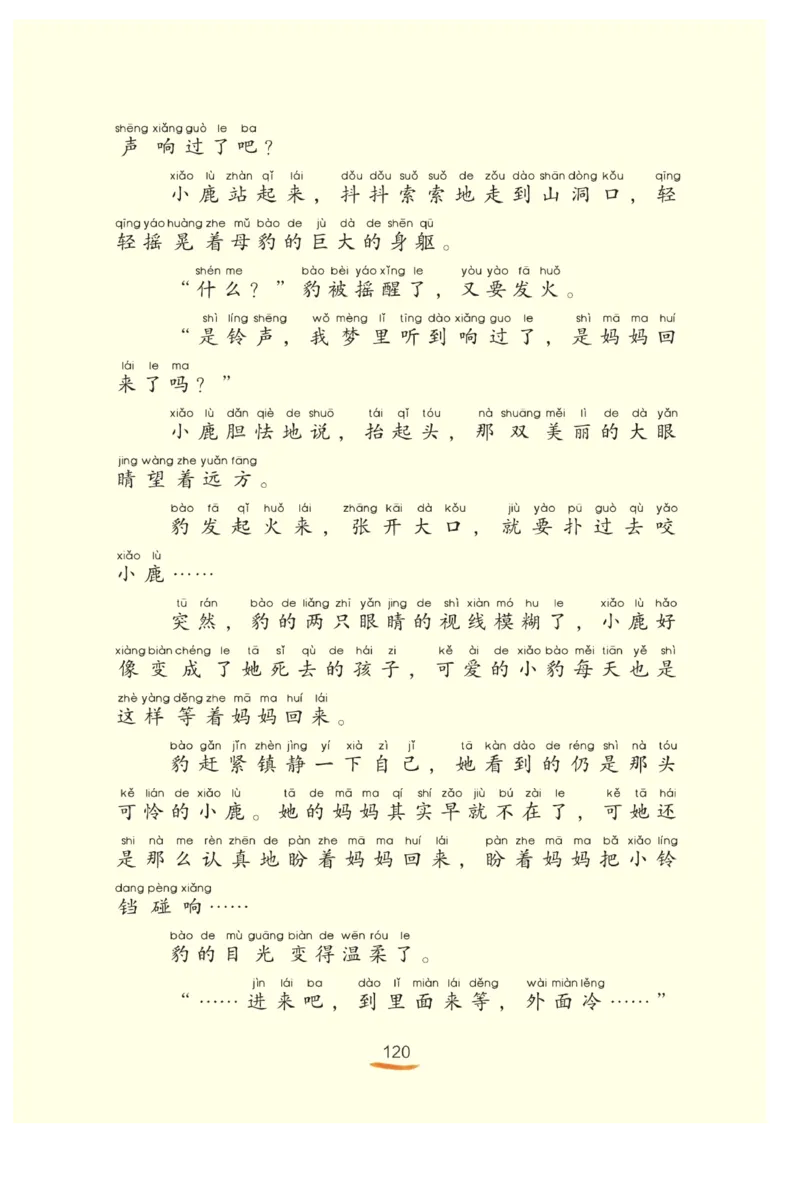 shēng xiǎng guò le ba
声响过了吧？

xiǎo lù zhàn qǐ lái dǒu dǒu suǒ suǒ de zǒu dào shān dòng kǒu qīng qīng yáo huàng zhe mǔ bào de jù dà de shēn qū
小鹿站起来，抖抖索索地走到山洞口，轻轻摇晃着母豹的巨大的身躯。

shén me bào bèi yáo xǐng le yòu yào fā huǒ
“什么？”豹被摇醒了，又要发火。

shì líng shēng wǒ mèng lǐ tīng dào xiǎng guo le shì mā ma huí lái le ma
“是铃声，我梦里听到响过了，是妈妈回来了吗？”

xiǎo lù dǎn qiè de shuō tái qǐ tóu nà shuāng měi lì de dà yǎn jing wàng zhe yuǎn fāng
小鹿胆怯地说，抬起头，那双美丽的大眼睛望着远方。

bào fā qǐ huǒ lái zhāng kāi dà kǒu jiù yào pū guò qù yǎo xiǎo lù
豹发起火来，张开大口，就要扑过去咬小鹿……

tū rán bào de liǎng zhī yǎn jing de shì xiàn mó hu le xiǎo lù hǎo xiàng biàn chéng le tā sǐ qù de hái zi kě ài de xiǎo bào měi tiān yě shì zhè yàng děng zhe mā ma huí lái
突然，豹的两只眼睛的视线模糊了，小鹿好像变成了她死去的孩子，可爱的小豹每天也是这样等着妈妈回来。

bào gǎn jǐn zhèn jìng yí xià zì jǐ tā kàn dào de réng shì nà tóu kě lián de xiǎo lù tā de mā ma qí shí zǎo jiù bú zài le kě tā hái shi nà me rèn zhēn de pàn zhe mā ma huí lái pàn zhe mā ma bǎ xiǎo líng dang pèng xiǎng
豹赶紧镇静一下自己，她看到的仍是那头可怜的小鹿。她的妈妈其实早就不在了，可她还是那么认真地盼着妈妈回来，盼着妈妈把小铃铛碰响……

bào de mù guāng biàn de wēn róu le
豹的目光变得温柔了。

jìn lái ba dào lǐ miàn lái děng wài miàn lěng
“……进来吧，到里面来等，外面冷……”

120